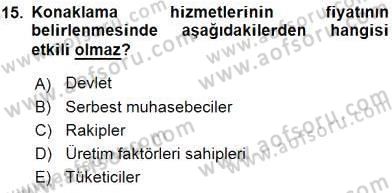 15. Konaklama hizmetlerinin fiyatının belirlenmesinde aşağıdakilerden hangisi etkili olmaz?

A) Devlet
B) Serbest muhasebeciler
C) Rakipler
D) Üretim faktörleri sahipleri
E) Tüketiciler

www.aofsoru.com